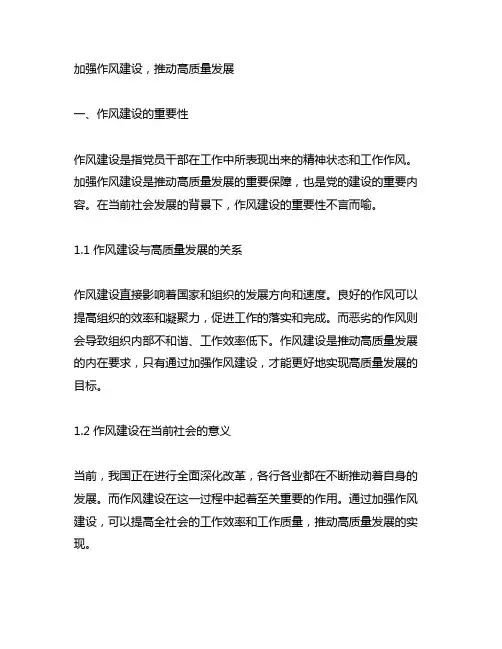 加强作风建设，推动高质量发展

一、作风建设的重要性

作风建设是指党员干部在工作中所表现出来的精神状态和工作作风。加强作风建设是推动高质量发展的重要保障，也是党的建设的重要内容。在当前社会发展的背景下，作风建设的重要性不言而喻。

1.1 作风建设与高质量发展的关系

作风建设直接影响着国家和组织的发展方向和速度。良好的作风可以提高组织的效率和凝聚力，促进工作的落实和完成。而恶劣的作风则会导致组织内部不和谐、工作效率低下。作风建设是推动高质量发展的内在要求，只有通过加强作风建设，才能更好地实现高质量发展的目标。

1.2 作风建设在当前社会的意义

当前，我国正在进行全面深化改革，各行各业都在不断推动着自身的发展。而作风建设在这一过程中起着至关重要的作用。通过加强作风建设，可以提高全社会的工作效率和工作质量，推动高质量发展的实现。